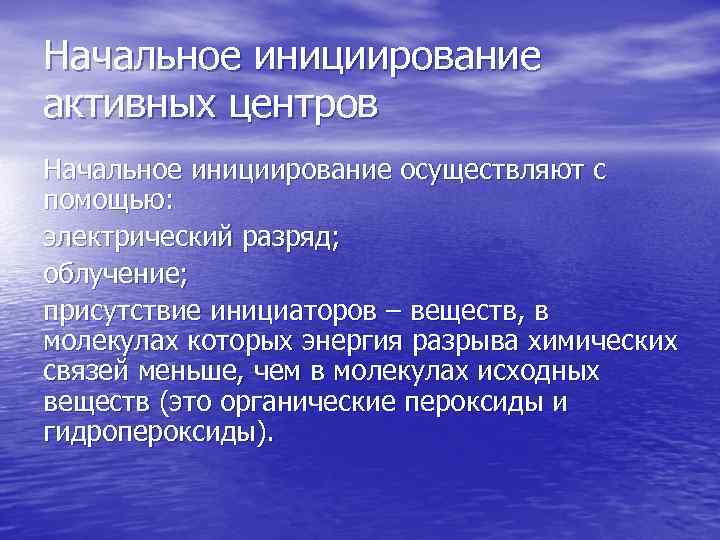 Начальное инициирование активных центров

Начальное инициирование осуществляют с помощью:

электрический разряд;

облучение;

присутствие инициаторов – веществ, в молекулах которых энергия разрыва химических связей меньше, чем в молекулах исходных веществ (это органические пероксиды и гидропероксиды).